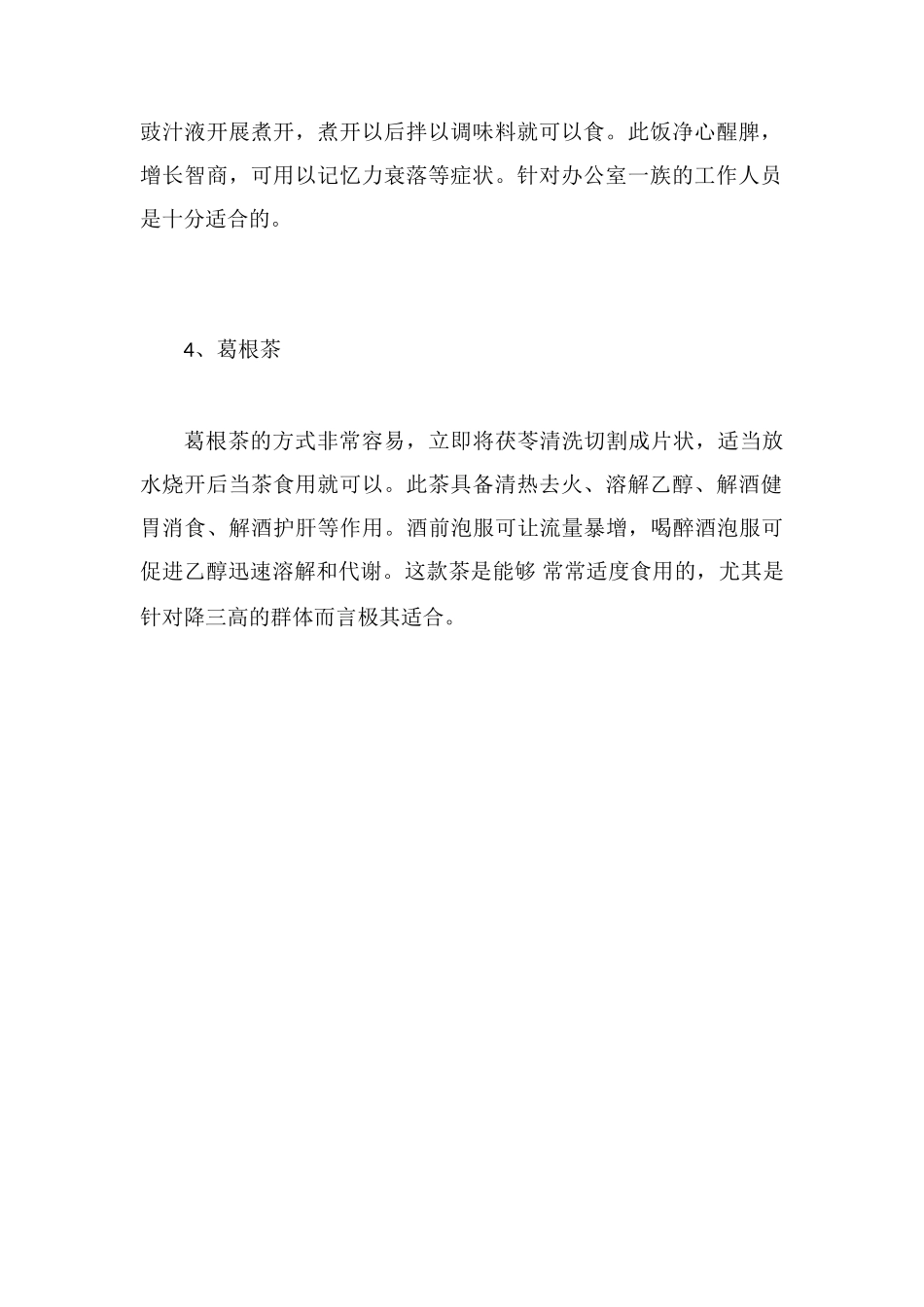 豉汁液开展煮开，煮开以后拌以调味料就可以食。此饭净心醒脾，增长智商，可用以记忆力衰落等症状。针对办公室一族的工作人员是十分适合的。

4、葛根茶

葛根茶的方式非常容易，立即将茯苓清洗切割成片状，适当放水烧开后当茶食用就可以。此茶具备清热去火、溶解乙醇、解酒健胃消食、解酒护肝等作用。酒前泡服可让流量暴增，喝醉酒泡服可促进乙醇迅速溶解和代谢。这款茶是能够 常常适度食用的，尤其是针对降三高的群体而言极其适合。